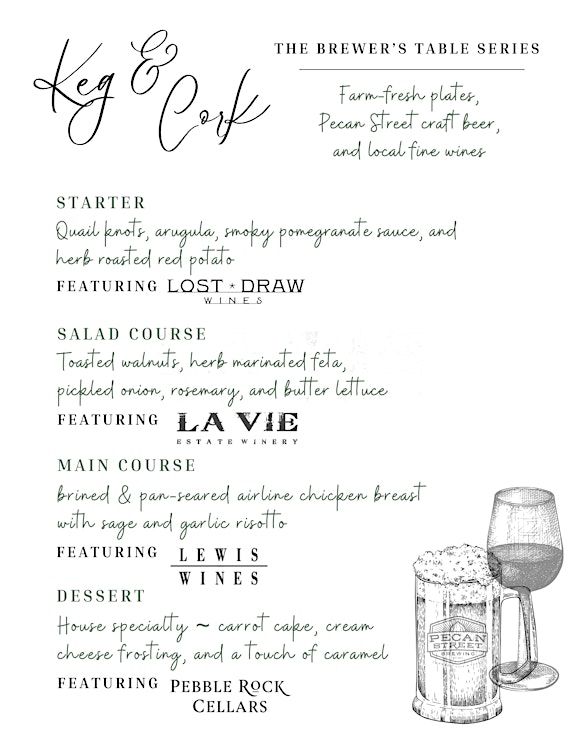 Keg & Cork

THE BREWER'S TABLE SERIES

Farm-fresh plates, Pecan Street craft beer, and local fine wines

STARTER
Quail knots, arugula, smoky pomegranate sauce, and herb roasted red potato
FEATURING LOST DRAW WINES

SALAD COURSE
Toasted walnuts, herb marinated feta, pickled onion, rosemary, and butter lettuce
FEATURING LA VIE ESTATE WINERY

MAIN COURSE
brined & pan-seared airline chicken breast with sage and garlic risotto
FEATURING LEWIS WINES

DESSERT
House specialty ~ carrot cake, cream cheese frosting, and a touch of caramel
FEATURING PEBBLE ROCK CELLARS

PECAN STREET BREWING